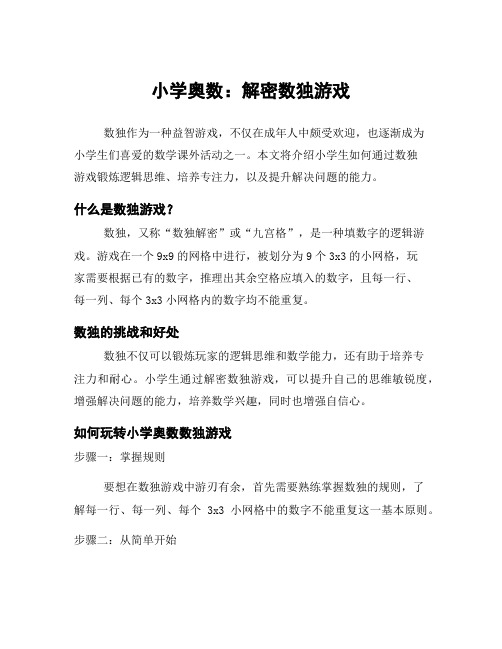 小学奥数：解密数独游戏

数独作为一种益智游戏，不仅在成年人中颇受欢迎，也逐渐成为小学生们喜爱的数学课外活动之一。本文将介绍小学生如何通过数独游戏锻炼逻辑思维、培养专注力，以及提升解决问题的能力。

什么是数独游戏？

数独，又称“数独解密”或“九宫格”，是一种填数字的逻辑游戏。游戏在一个 9x9 的网格中进行，被划分为 9 个 3x3 的小网格，玩家需要根据已有的数字，推理出其余空格应填入的数字，且每一行、每一列、每个 3x3 小网格内的数字均不能重复。

数独的挑战和好处

数独不仅可以锻炼玩家的逻辑思维和数学能力，还有助于培养专注力和耐心。小学生通过解密数独游戏，可以提升自己的思维敏锐度，增强解决问题的能力，培养数学兴趣，同时也增强自信心。

如何玩转小学奥数数独游戏

步骤一：掌握规则

要想在数独游戏中游刃有余，首先需要熟练掌握数独的规则，了解每一行、每一列、每个 3x3 小网格中的数字不能重复这一基本原则。

步骤二：从简单开始